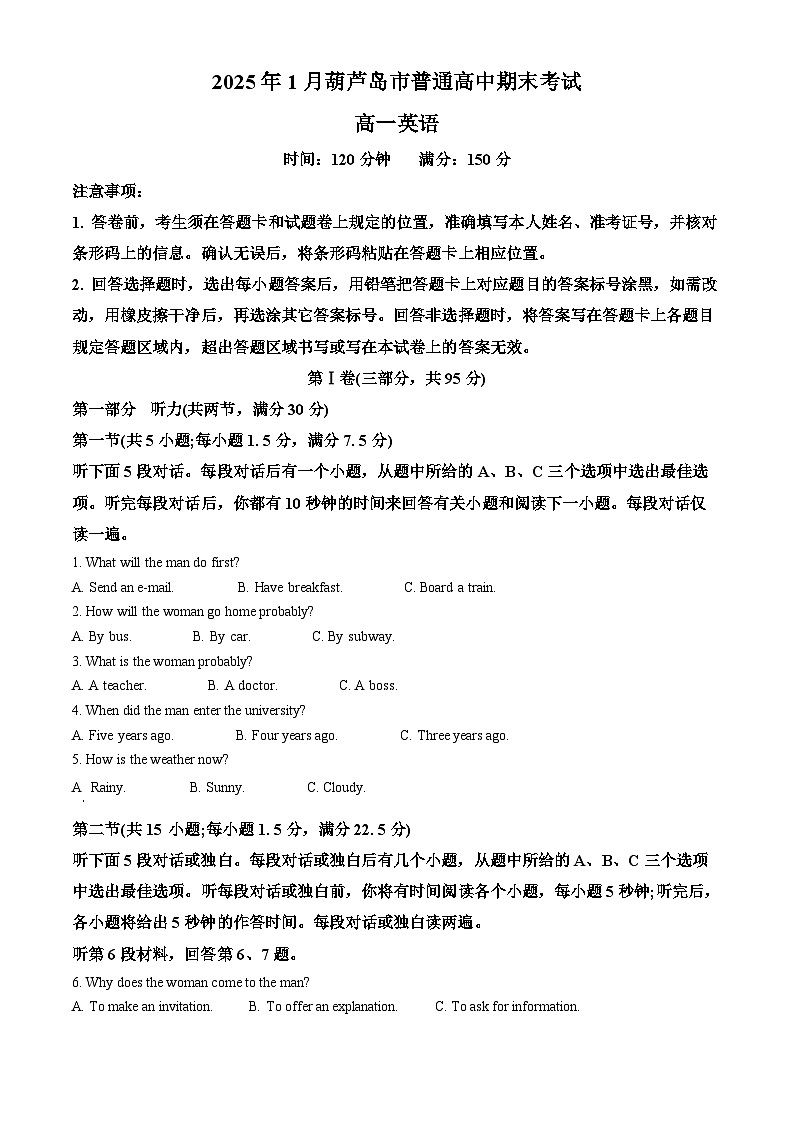 2025年1月葫芦岛市普通高中期末考试

高一英语

时间：120分钟　　满分：150分

注意事项：

1. 答卷前，考生须在答题卡和试题卷上规定的位置，准确填写本人姓名、准考证号，并核对条形码上的信息。确认无误后，将条形码粘贴在答题卡上相应位置。

2. 回答选择题时，选出每小题答案后，用铅笔把答题卡上对应题目的答案标号涂黑，如需改动，用橡皮擦干净后，再选涂其它答案标号。回答非选择题时，将答案写在答题卡上各题目规定答题区域内，超出答题区域书写或写在本试卷上的答案无效。

第Ⅰ卷(三部分，共95分)

第一部分　听力(共两节，满分30分)

第一节(共5小题;每小题1.5分，满分7.5分)

听下面5段对话。每段对话后有一个小题，从题中所给的A、B、C三个选项中选出最佳选项。听完每段对话后，你都有10秒钟的时间来回答有关小题和阅读下一小题。每段对话仅读一遍。

1. What will the man do first?

A. Send an e-mail.　B. Have breakfast.　C. Board a train.

2. How will the woman go home probably?

A. By bus.　B. By car.　C. By subway.

3. What is the woman probably?

A. A teacher.　B. A doctor.　C. A boss.

4. When did the man enter the university?

A. Five years ago.　B. Four years ago.　C. Three years ago.

5. How is the weather now?

A. Rainy.　B. Sunny.　C. Cloudy.

第二节(共15 小题;每小题1.5分，满分22.5分)

听下面5段对话或独白。每段对话或独白后有几个小题，从题中所给的A、B、C三个选项中选出最佳选项。听每段对话或独白前，你将有时间阅读各个小题，每小题5秒钟;听完后，各小题将给出5秒钟的作答时间。每段对话或独白读两遍。

听第6段材料，回答第6、7题。

6. Why does the woman come to the man?

A. To make an invitation.　B. To offer an explanation.　C. To ask for information.